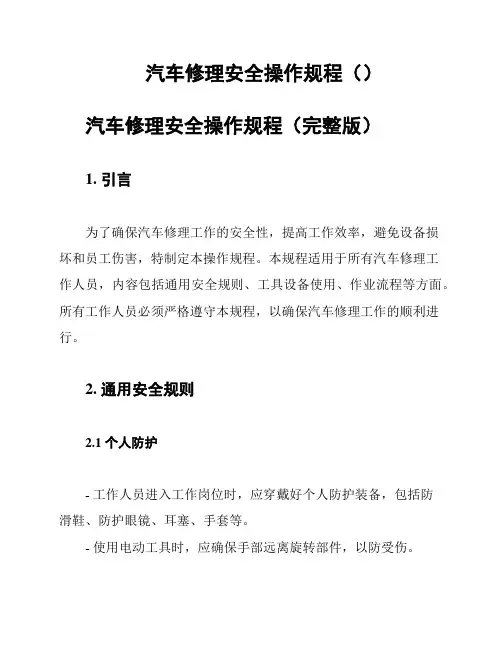 汽车修理安全操作规程（）

汽车修理安全操作规程（完整版）

1. 引言

为了确保汽车修理工作的安全性，提高工作效率，避免设备损坏和员工伤害，特制定本操作规程。本规程适用于所有汽车修理工作人员，内容包括通用安全规则、工具设备使用、作业流程等方面。所有工作人员必须严格遵守本规程，以确保汽车修理工作的顺利进行。

2. 通用安全规则

2.1 个人防护

- 工作人员进入工作岗位时，应穿戴好个人防护装备，包括防滑鞋、防护眼镜、耳塞、手套等。

- 使用电动工具时，应确保手部远离旋转部件，以防受伤。